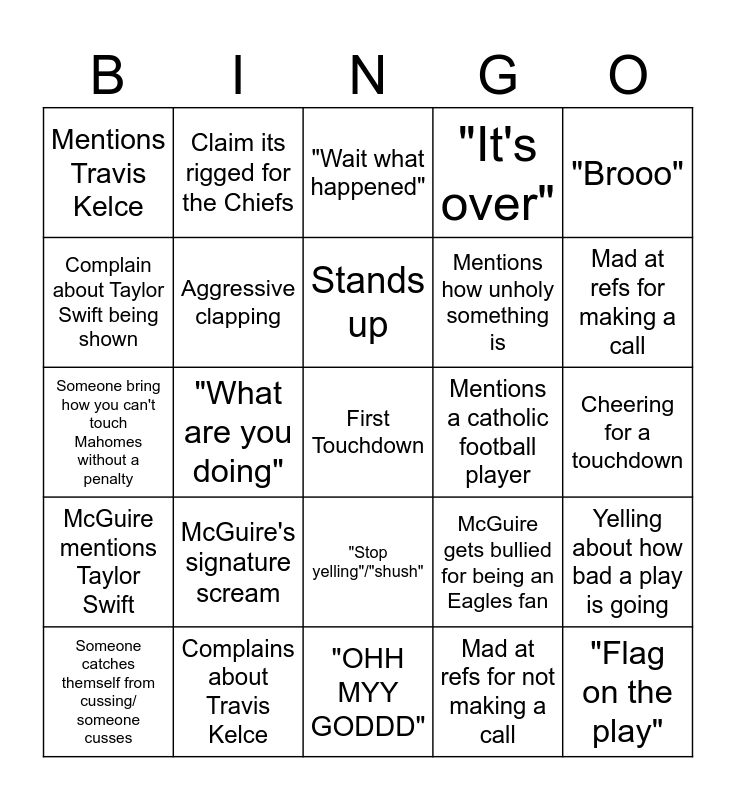 | B | I | N | G | O |
|---|---|---|---|---|
| Mentions Travis Kelce | Claim its rigged for the Chiefs | "Wait what happened" | "It's over" | "Brooo" |
| Complain about Taylor Swift being shown | Aggressive clapping | Stands up | Mentions how unholy something is | Mad at refs for making a call |
| Someone bring how you can't touch Mahomes without a penalty | "What are you doing" | First Touchdown | Mentions a catholic football player | Cheering for a touchdown |
| McGuire mentions Taylor Swift | McGuire's signature scream | "Stop yelling"/"shush" | McGuire gets bullied for being an Eagles fan | Yelling about how bad a play is going |
| Someone catches themself from cussing/ someone cusses | Complains about Travis Kelce | "OHH MYY GODDD" | Mad at refs for not making a call | "Flag on the play" |